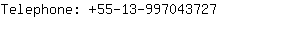 Telephone: +55-13-997043727